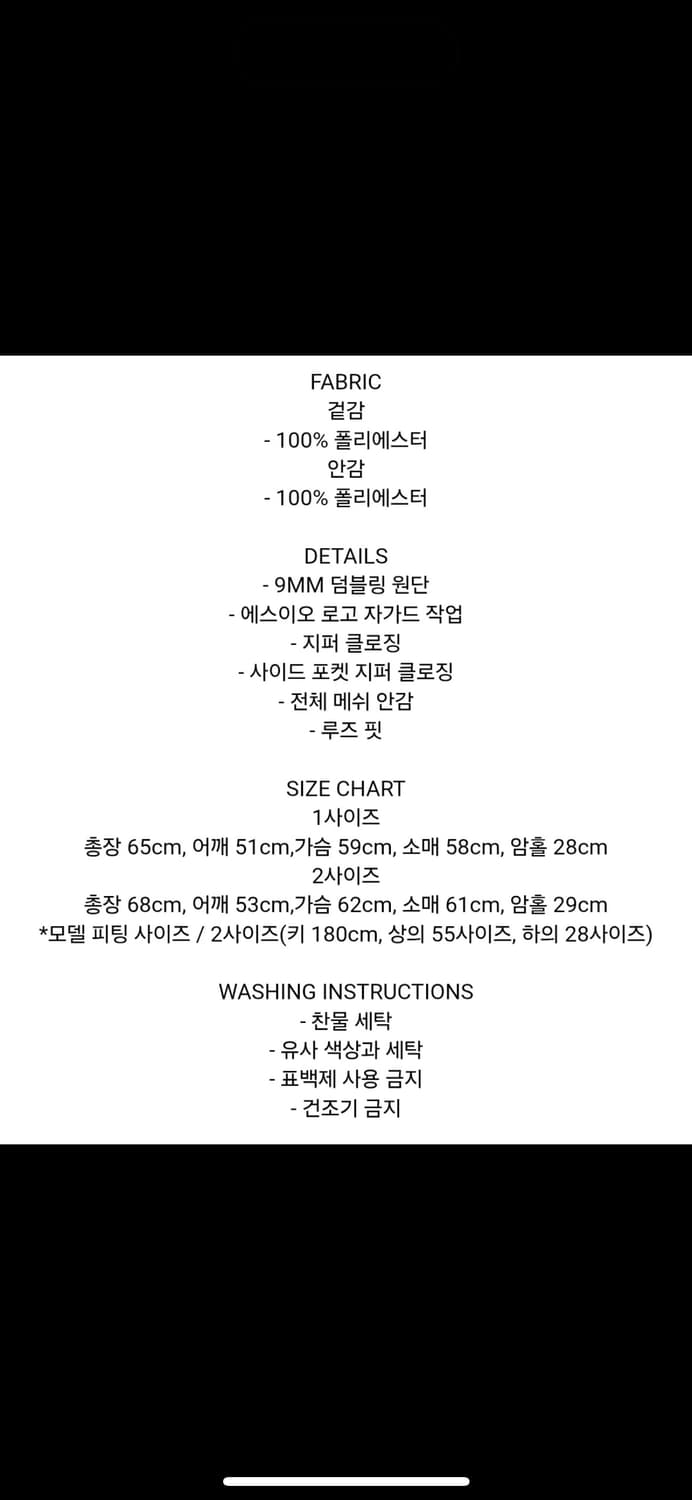 FABRIC
겉감
- 100% 폴리에스터
안감
- 100% 폴리에스터

DETAILS
- 9MM 덤블링 원단
- 에스이오 로고 자가드 작업
- 지퍼 클로징
- 사이드 포켓 지퍼 클로징
- 전체 메쉬 안감
- 루즈 핏

SIZE CHART
1사이즈
총장 65cm, 어깨 51cm,가슴 59cm, 소매 58cm, 암홀 28cm
2사이즈
총장 68cm, 어깨 53cm,가슴 62cm, 소매 61cm, 암홀 29cm
*모델 피팅 사이즈 / 2사이즈(키 180cm, 상의 55사이즈, 하의 28사이즈)

WASHING INSTRUCTIONS
- 찬물 세탁
- 유사 색상과 세탁
- 표백제 사용 금지
- 건조기 금지